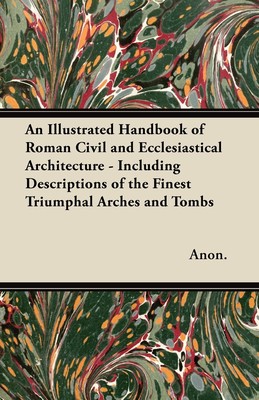 An Illustrated Handbook of Roman Civil and Ecclesiastical Architecture - Including Descriptions of the Finest Triumphal Arches and Tombs

Anon.